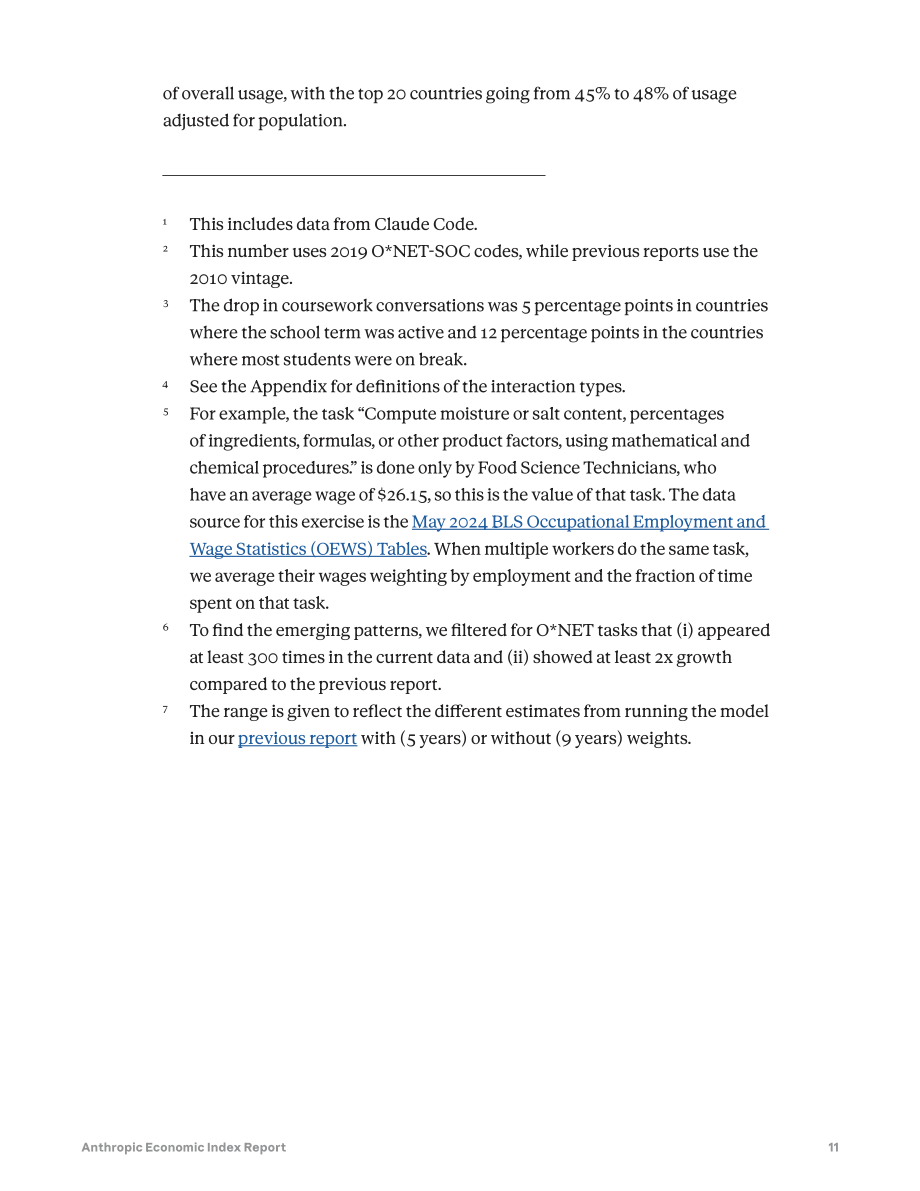 of overall usage, with the top 20 countries going from 45% to 48% of usage adjusted for population.

$^{1}$ This includes data from Claude Code.

$^{2}$ This number uses 2019 O*NET-SOC codes, while previous reports use the 2010 vintage.

$^{3}$ The drop in coursework conversations was 5 percentage points in countries where the school term was active and 12 percentage points in the countries where most students were on break.

$^{4}$ See the Appendix for definitions of the interaction types.

$^{5}$ For example, the task "Compute moisture or salt content, percentages of ingredients, formulas, or other product factors, using mathematical and chemical procedures." is done only by Food Science Technicians, who have an average wage of $26.15, so this is the value of that task. The data source for this exercise is the May 2024 BLS Occupational Employment and Wage Statistics (OEWS) Tables. When multiple workers do the same task, we average their wages weighting by employment and the fraction of time spent on that task.

$^{6}$ To find the emerging patterns, we filtered for O*NET tasks that (i) appeared at least 300 times in the current data and (ii) showed at least 2x growth compared to the previous report.

$^{7}$ The range is given to reflect the different estimates from running the model in our previous report with (5 years) or without (9 years) weights.

Anthropic Economic Index Report
11